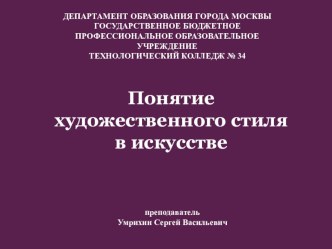 ДЕПАРТАМЕНТ ОБРАЗОВАНИЯ ГОРОДА МОСКВЫ
ГОСУДАРСТВЕННОЕ БЮДЖЕТНОЕ
ПРОФЕССИОНАЛЬНОЕ ОБРАЗОВАТЕЛЬНОЕ
УЧРЕЖДЕНИЕ
ТЕХНОЛОГИЧЕСКИЙ КОЛЛЕДЖ № 34

Понятие
художественного стиля
в искусстве

преподаватель
Умрихин Сергей Васильевич